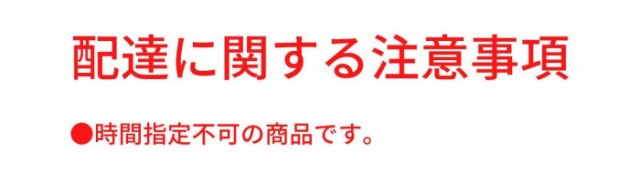 配達に関する注意事項

●時間指定不可の商品です。